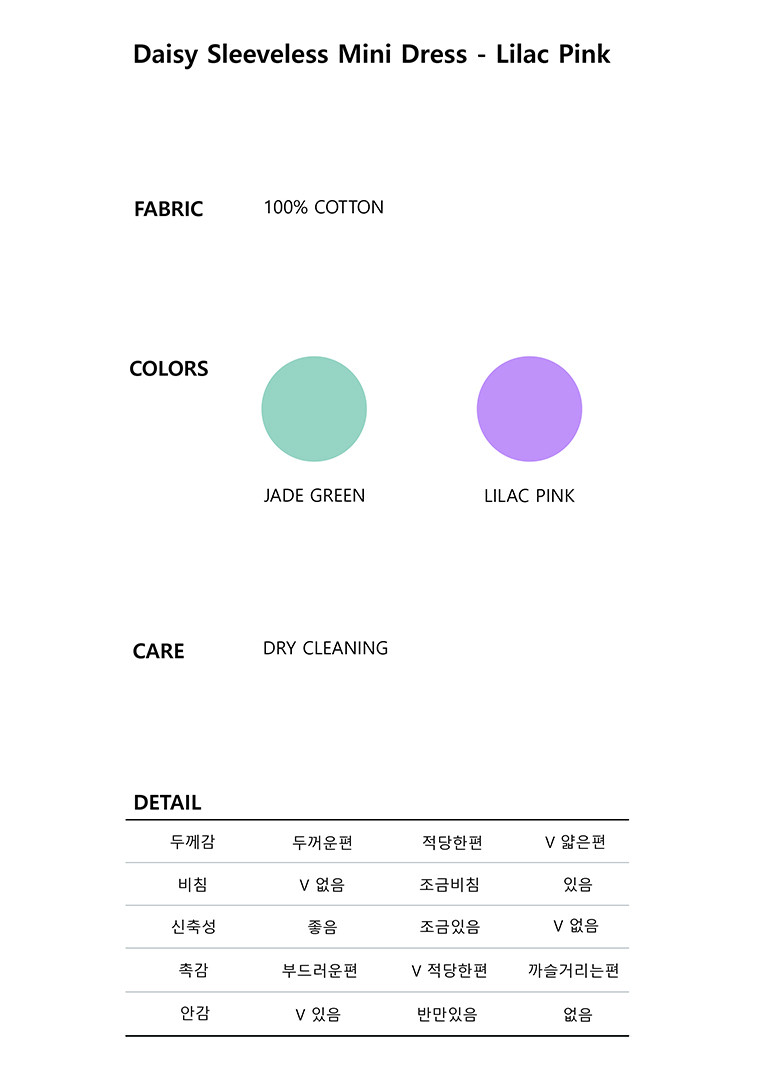 Daisy Sleeveless Mini Dress - Lilac Pink

FABRIC
100% COTTON

COLORS

JADE GREEN
LILAC PINK

CARE
DRY CLEANING

DETAIL

| 두께감 | 두꺼운편 | 적당한편 | V 얇은편 |
|---|---|---|---|
| 비침 | V 없음 | 조금비침 | 있음 |
| 신축성 | 좋음 | 조금있음 | V 없음 |
| 촉감 | 부드러운편 | V 적당한편 | 까슬거리는편 |
| 안감 | V 있음 | 반만있음 | 없음 |